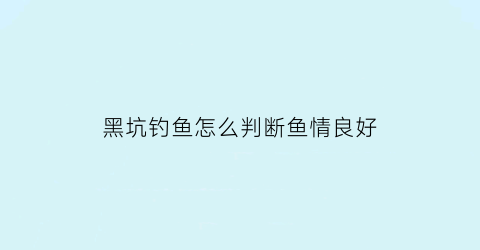 黑坑钓鱼怎么判断鱼情良好